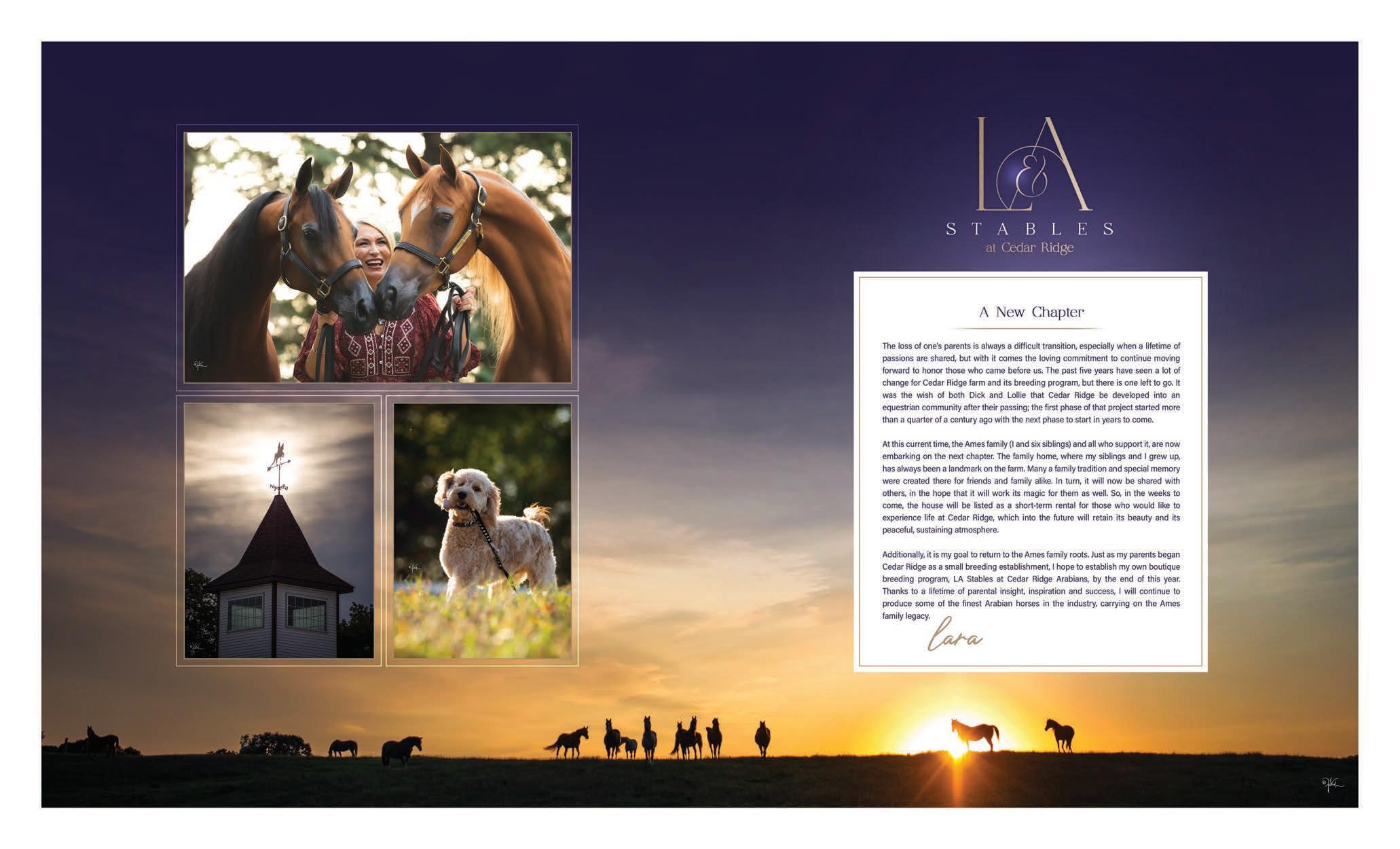 L&A
STABLES
at Cedar Ridge

A New Chapter

The loss of one's parents is always a difficult transition, especially when a lifetime of passions are shared, but with it comes the loving commitment to continue moving forward to honor those who came before us. The past five years have seen a lot of change for Cedar Ridge farm and its breeding program, but there is one left to go. It was the wish of both Dick and Lollie that Cedar Ridge be developed into an equestrian community after their passing; the first phase of that project started more than a quarter of a century ago with the next phase to start in years to come.

At this current time, the Ames family (I and six siblings) and all who support it, are now embarking on the next chapter. The family home, where my siblings and I grew up, has always been a landmark on the farm. Many a family tradition and special memory were created there for friends and family alike. In turn, it will now be shared with others, in the hope that it will work its magic for them as well. So, in the weeks to come, the house will be listed as a short-term rental for those who would like to experience life at Cedar Ridge, which into the future will retain its beauty and its peaceful, sustaining atmosphere.

Additionally, it is my goal to return to the Ames family roots. Just as my parents began Cedar Ridge as a small breeding establishment, I hope to establish my own boutique breeding program, LA Stables at Cedar Ridge Arabians, by the end of this year. Thanks to a lifetime of parental insight, inspiration and success, I will continue to produce some of the finest Arabian horses in the industry, carrying on the Ames family legacy.

Lara